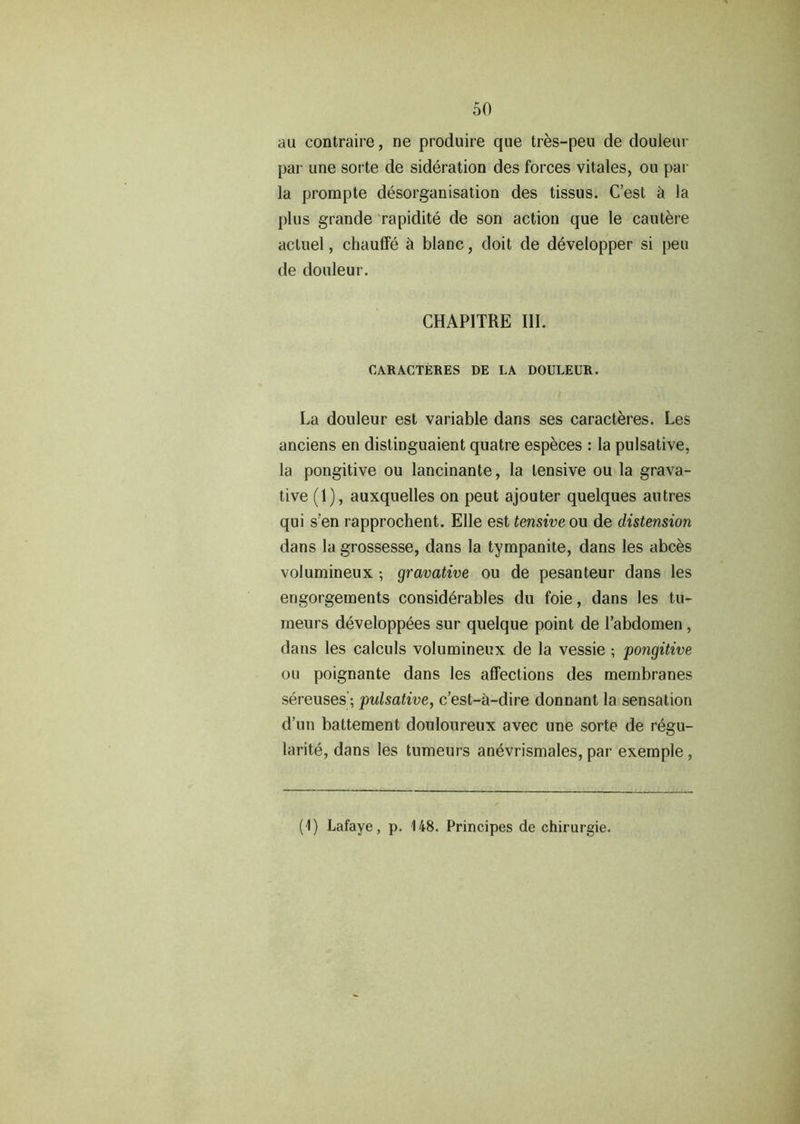 50

au contraire, ne produire que très-peu de douleur par une sorte de sidération des forces vitales, ou par la prompte désorganisation des tissus. C'est à la plus grande rapidité de son action que le cautère actuel, chauffé à blanc, doit de développer si peu de douleur.

CHAPITRE III.

CARACTÈRES DE LA DOULEUR.

La douleur est variable dans ses caractères. Les anciens en distinguaient quatre espèces : la pulsative, la pongitive ou lancinante, la tensive ou la gravative (1), auxquelles on peut ajouter quelques autres qui s'en rapprochent. Elle est tensive ou de distension dans la grossesse, dans la tympanite, dans les abcès volumineux ; gravative ou de pesanteur dans les engorgements considérables du foie, dans les tumeurs développées sur quelque point de l'abdomen, dans les calculs volumineux de la vessie ; pongitive ou poignante dans les affections des membranes séreuses ; pulsative, c'est-à-dire donnant la sensation d'un battement douloureux avec une sorte de régularité, dans les tumeurs anévrismales, par exemple,

(1) Lafaye, p. 148. Principes de chirurgie.